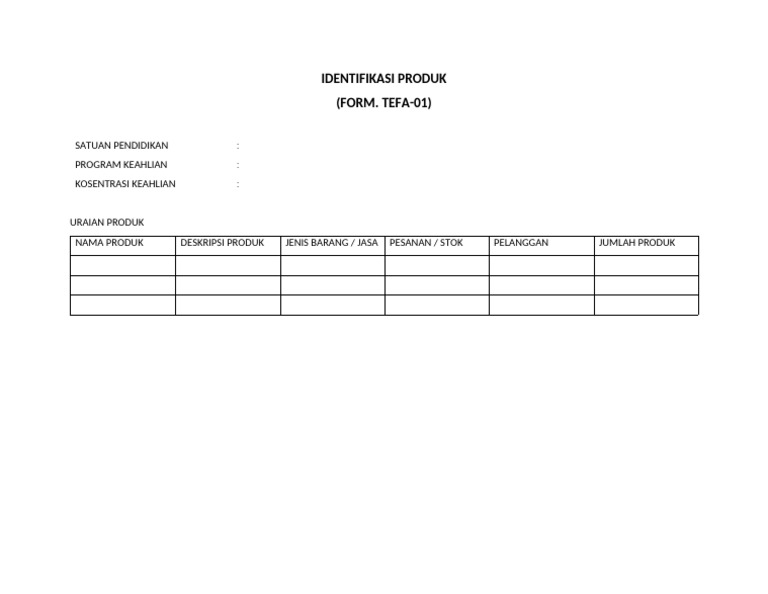 IDENTIFIKASI PRODUK
(FORM. TEFA-01)

SATUAN PENDIDIKAN :
PROGRAM KEAHLIAN :
KOSENTRASI KEAHLIAN :

URAIAN PRODUK

| NAMA PRODUK | DESKRIPSI PRODUK | JENIS BARANG / JASA | PESANAN / STOK | PELANGGAN | JUMLAH PRODUK |
|---|---|---|---|---|---|
| | | | | | |
| | | | | | |
| | | | | | |